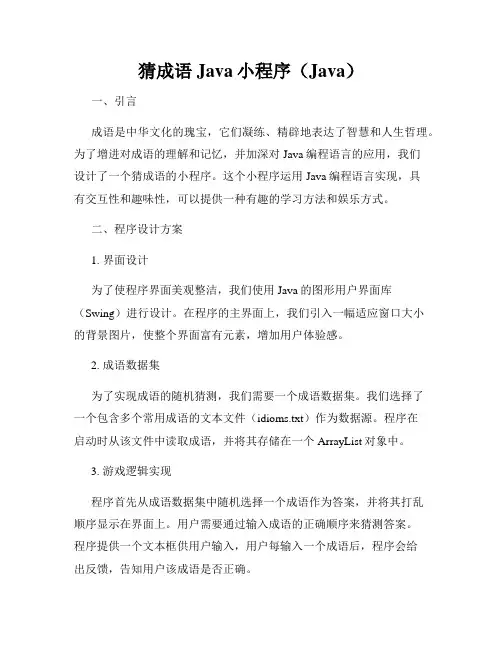 猜成语 Java 小程序（Java）

一、引言

成语是中华文化的瑰宝，它们凝练、精辟地表达了智慧和人生哲理。为了增进对成语的理解和记忆，并加深对 Java 编程语言的应用，我们设计了一个猜成语的小程序。这个小程序运用 Java 编程语言实现，具有交互性和趣味性，可以提供一种有趣的学习方法和娱乐方式。

二、程序设计方案

1. 界面设计

为了使程序界面美观整洁，我们使用 Java 的图形用户界面库（Swing）进行设计。在程序的主界面上，我们引入一幅适应窗口大小的背景图片，使整个界面富有元素，增加用户体验感。

2. 成语数据集

为了实现成语的随机猜测，我们需要一个成语数据集。我们选择了一个包含多个常用成语的文本文件（idioms.txt）作为数据源。程序在启动时从该文件中读取成语，并将其存储在一个 ArrayList 对象中。

3. 游戏逻辑实现

程序首先从成语数据集中随机选择一个成语作为答案，并将其打乱顺序显示在界面上。用户需要通过输入成语的正确顺序来猜测答案。程序提供一个文本框供用户输入，用户每输入一个成语后，程序会给出反馈，告知用户该成语是否正确。